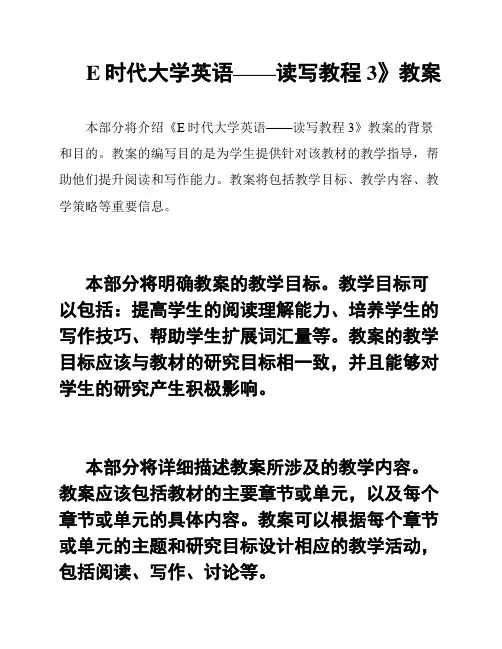 E 时代大学英语——读写教程 3》教案

本部分将介绍《E 时代大学英语——读写教程 3》教案的背景和目的。教案的编写目的是为学生提供针对该教材的教学指导，帮助他们提升阅读和写作能力。教案将包括教学目标、教学内容、教学策略等重要信息。

本部分将明确教案的教学目标。教学目标可以包括：提高学生的阅读理解能力、培养学生的写作技巧、帮助学生扩展词汇量等。教案的教学目标应该与教材的研究目标相一致，并且能够对学生的研究产生积极影响。

本部分将详细描述教案所涉及的教学内容。教案应该包括教材的主要章节或单元，以及每个章节或单元的具体内容。教案可以根据每个章节或单元的主题和研究目标设计相应的教学活动，包括阅读、写作、讨论等。